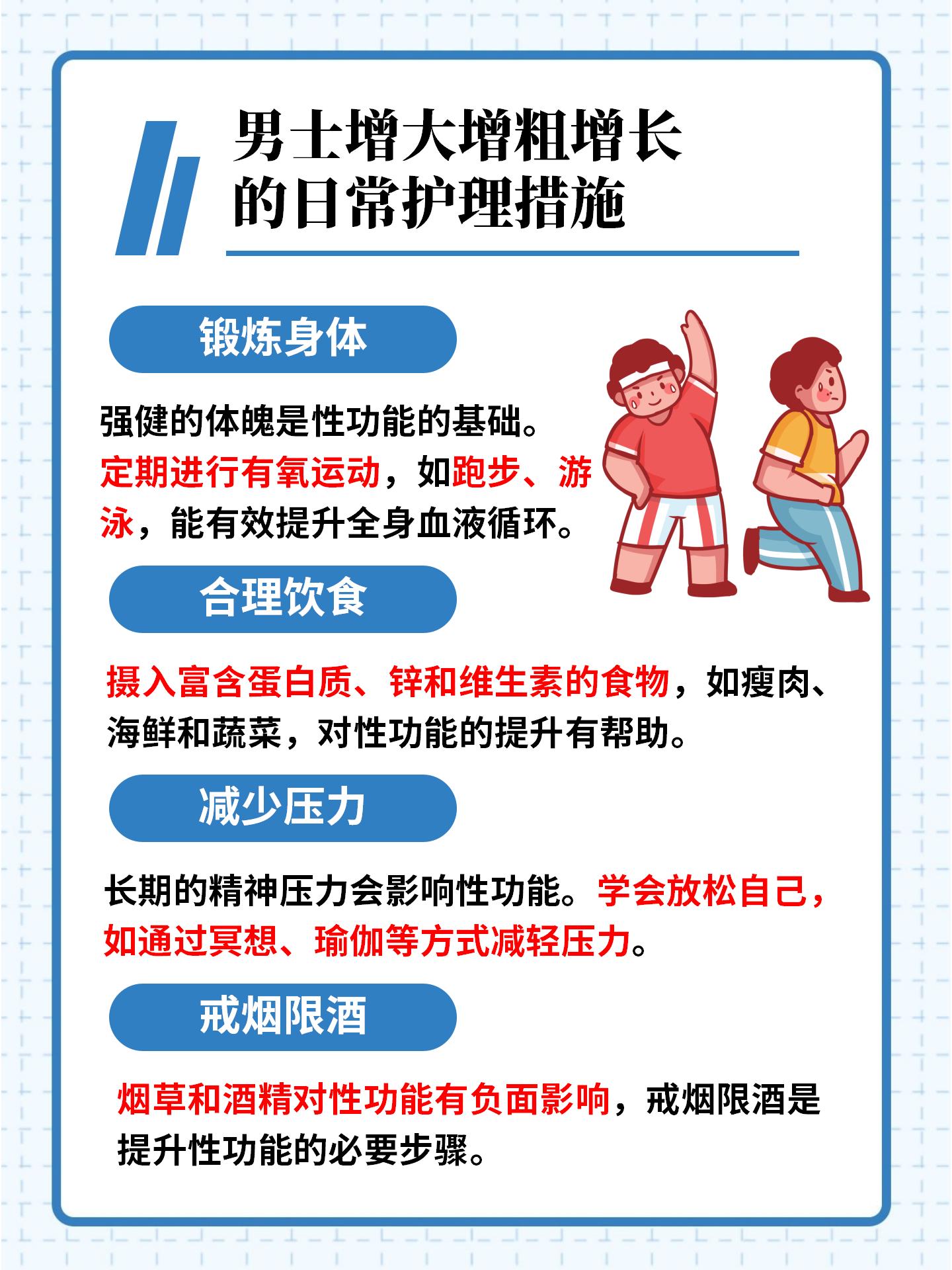 男士增大增粗增长的日常护理措施

锻炼身体

强健的体魄是性功能的基础。定期进行有氧运动，如跑步、游泳，能有效提升全身血液循环。

合理饮食

摄入富含蛋白质、锌和维生素的食物，如瘦肉、海鲜和蔬菜，对性功能的提升有帮助。

减少压力

长期的精神压力会影响性功能。学会放松自己，如通过冥想、瑜伽等方式减轻压力。

戒烟限酒

烟草和酒精对性功能有负面影响，戒烟限酒是提升性功能的必要步骤。